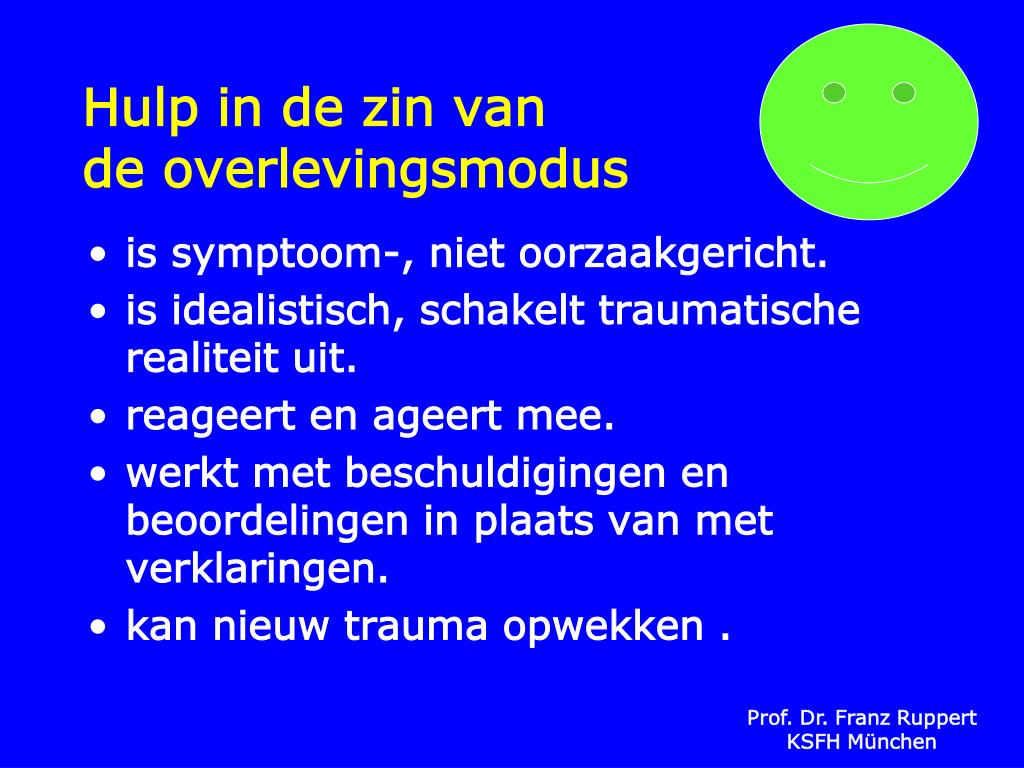 Hulp in de zin van
de overlevingsmodus

• is symptoom-, niet oorzaakgericht.
• is idealistisch, schakelt traumatische realiteit uit.
• reageert en ageert mee.
• werkt met beschuldigingen en beoordelingen in plaats van met verklaringen.
• kan nieuw trauma opwekken .

Prof. Dr. Franz Ruppert
KSFH München